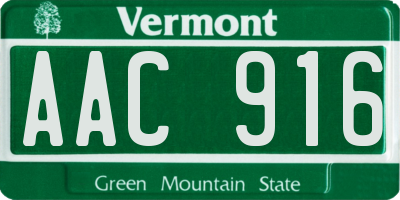 Vermont

AAC 916

Green Mountain State